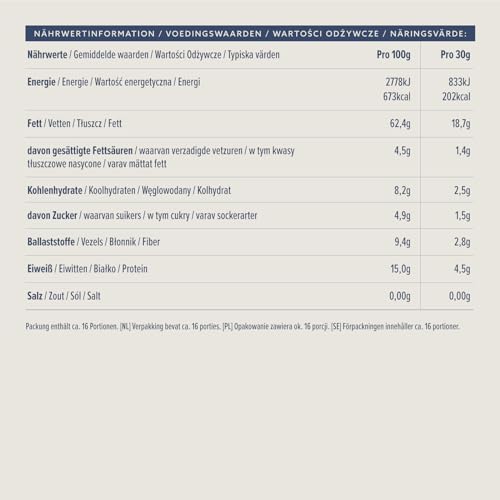 NÄHRWERTINFORMATION / VOEDINGSWAARDEN / WARTOŚCI ODŻYWCZE / NÄRINGSVÄRDE:

| Nährwerte / Gemiddelde waarden / Wartości Odżywcze / Typiska värden | Pro 100g | Pro 30g |
|---|---|---|
| Energie / Energie / Wartość energetyczna / Energi | 2778kJ 673kcal | 833kJ 202kcal |
| Fett / Vetten / Tłuszcz / Fett | 62,4g | 18,7g |
| davon gesättigte Fettsäuren / waarvan verzadigde vetzuren / w tym kwasy tłuszczowe nasycone / varav mättat fett | 4,5g | 1,4g |
| Kohlenhydrate / Koolhydraten / Węglowodany / Kolhydrat | 8,2g | 2,5g |
| davon Zucker / waarvan suikers / w tym cukry / varav sockerarter | 4,9g | 1,5g |
| Ballaststoffe / Vezels / Błonnik / Fiber | 9,4g | 2,8g |
| Eiweiß / Eiwitten / Białko / Protein | 15,0g | 4,5g |
| Salz / Zout / Sól / Salt | 0,00g | 0,00g |

Packung enthält ca. 16 Portionen. [NL] Verpakking bevat ca. 16 porties. [PL] Opakowanie zawiera ok. 16 porcji. [SE] Förpackningen innehåller ca. 16 portioner.